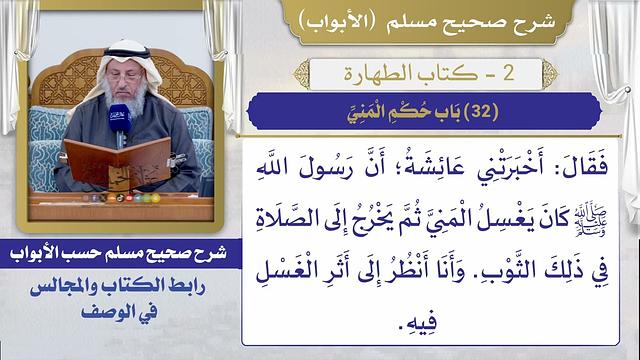 شرح صحيح مسلم (الأبواب)

2 - كتاب الطهارة

(32) بَاب حُكْمِ الْمَنِيِّ

فَقَالَ: أَخْبَرَتْنِي عَائِشَةُ؛ أَنَّ رَسُولَ اللَّهِ ﷺ كَانَ يَغْسِلُ الْمَنِيَّ ثُمَّ يَخْرُجُ إِلَى الصَّلَاةِ فِي ذَلِكَ الثَّوْبِ. وَأَنَا أَنْظُرُ إِلَى أَثَرِ الْغَسْلِ فِيهِ.

شرح صحيح مسلم حسب الأبواب

رابط الكتاب والمجالس في الوصف